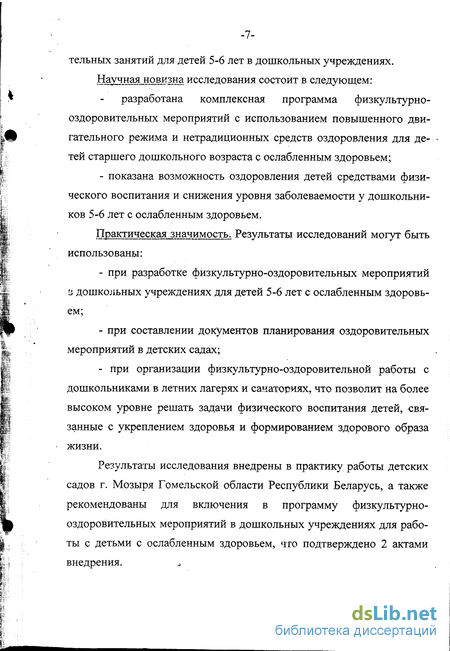 -7-

тельных занятий для детей 5-6 лет в дошкольных учреждениях.

Научная новизна исследования состоит в следующем:

- разработана комплексная программа физкультурно-оздоровительных мероприятий с использованием повышенного двигательного режима и нетрадиционных средств оздоровления для детей старшего дошкольного возраста с ослабленным здоровьем;

- показана возможность оздоровления детей средствами физического воспитания и снижения уровня заболеваемости у дошкольников 5-6 лет с ослабленным здоровьем.

Практическая значимость. Результаты исследований могут быть использованы:

- при разработке физкультурно-оздоровительных мероприятий в дошкольных учреждениях для детей 5-6 лет с ослабленным здоровьем;

- при составлении документов планирования оздоровительных мероприятий в детских садах;

- при организации физкультурно-оздоровительной работы с дошкольниками в летних лагерях и санаториях, что позволит на более высоком уровне решать задачи физического воспитания детей, связанные с укреплением здоровья и формированием здорового образа жизни.

Результаты исследования внедрены в практику работы детских садов г. Мозыря Гомельской области Республики Беларусь, а также рекомендованы для включения в программу физкультурно-оздоровительных мероприятий в дошкольных учреждениях для работы с детьми с ослабленным здоровьем, что подтверждено 2 актами внедрения.

dsLib.net
библиотека диссертаций